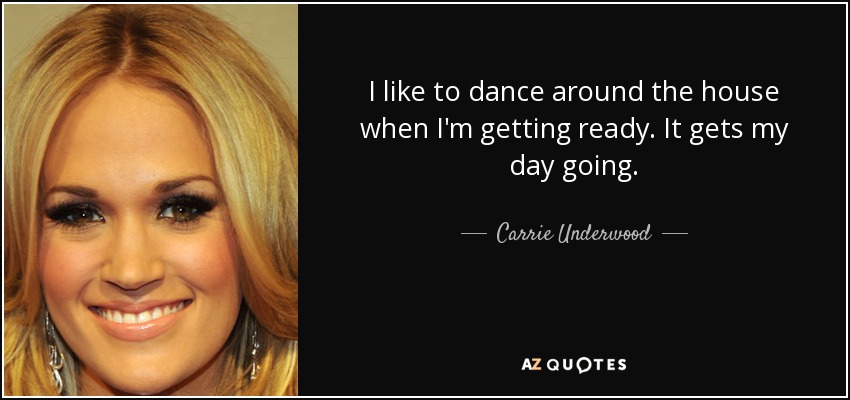 I like to dance around the house when I'm getting ready. It gets my day going.

— Carrie Underwood —

AZ QUOTES